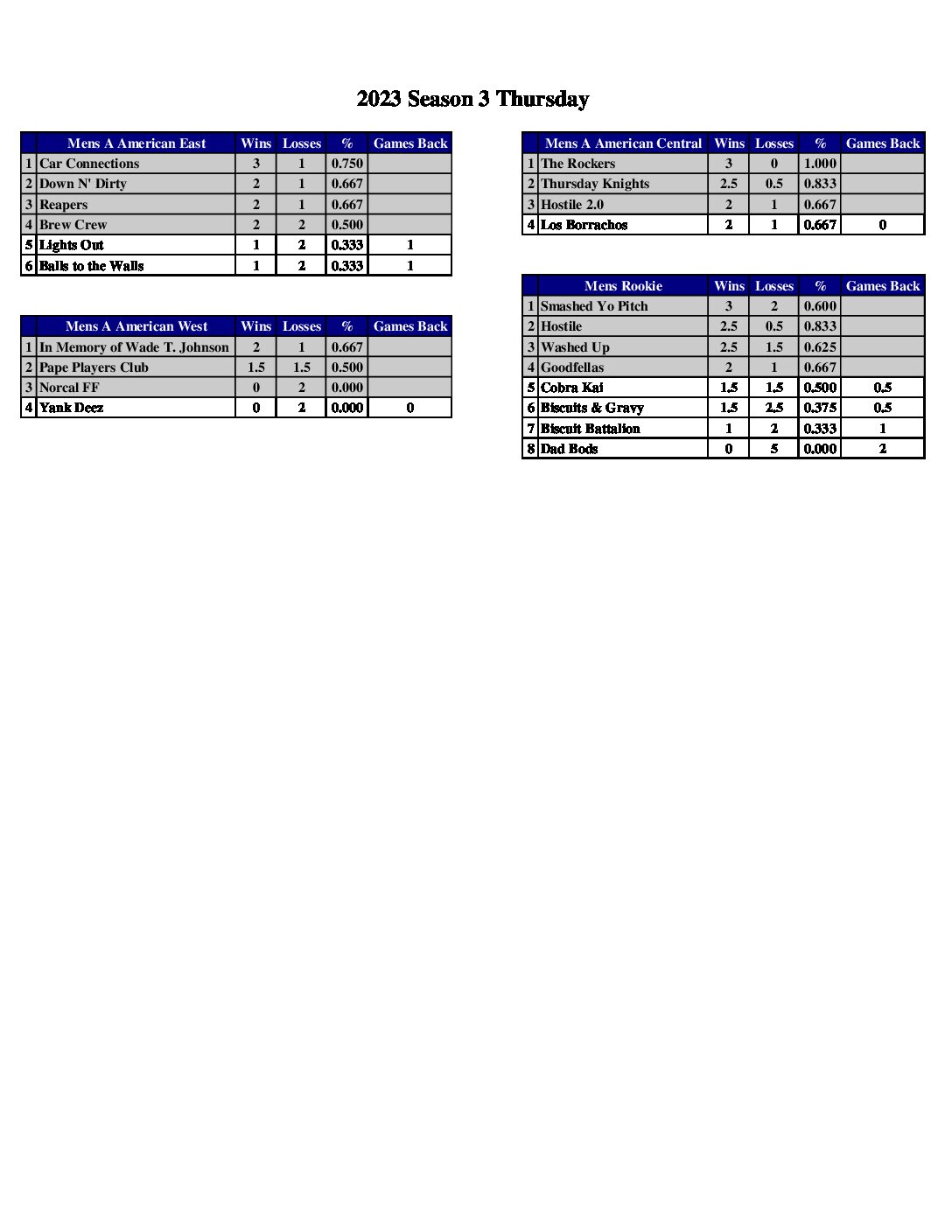 2023 Season 3 Thursday

| | Mens A American East | Wins | Losses | % | Games Back |
|---|---|---|---|---|---|
| 1 | Car Connections | 3 | 1 | 0.750 | |
| 2 | Down N' Dirty | 2 | 1 | 0.667 | |
| 3 | Reapers | 2 | 1 | 0.667 | |
| 4 | Brew Crew | 2 | 2 | 0.500 | |
| 5 | Lights Out | 1 | 2 | 0.333 | 1 |
| 6 | Balls to the Walls | 1 | 2 | 0.333 | 1 |

| | Mens A American West | Wins | Losses | % | Games Back |
|---|---|---|---|---|---|
| 1 | In Memory of Wade T. Johnson | 2 | 1 | 0.667 | |
| 2 | Pape Players Club | 1.5 | 1.5 | 0.500 | |
| 3 | Norcal FF | 0 | 2 | 0.000 | |
| 4 | Yank Deez | 0 | 2 | 0.000 | 0 |

| | Mens A American Central | Wins | Losses | % | Games Back |
|---|---|---|---|---|---|
| 1 | The Rockers | 3 | 0 | 1.000 | |
| 2 | Thursday Knights | 2.5 | 0.5 | 0.833 | |
| 3 | Hostile 2.0 | 2 | 1 | 0.667 | |
| 4 | Los Borrachos | 2 | 1 | 0.667 | 0 |

| | Mens Rookie | Wins | Losses | % | Games Back |
|---|---|---|---|---|---|
| 1 | Smashed Yo Pitch | 3 | 2 | 0.600 | |
| 2 | Hostile | 2.5 | 0.5 | 0.833 | |
| 3 | Washed Up | 2.5 | 1.5 | 0.625 | |
| 4 | Goodfellas | 2 | 1 | 0.667 | |
| 5 | Cobra Kai | 1.5 | 1.5 | 0.500 | 0.5 |
| 6 | Biscuits & Gravy | 1.5 | 2.5 | 0.375 | 0.5 |
| 7 | Biscuit Battalion | 1 | 2 | 0.333 | 1 |
| 8 | Dad Bods | 0 | 5 | 0.000 | 2 |